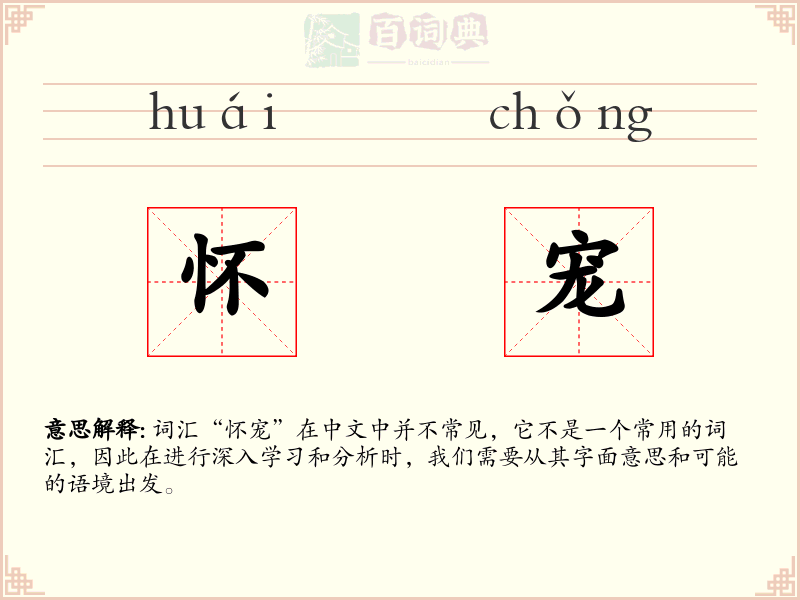 百词典
baicidian

huái chǒng

怀 宠

意思解释: 词汇“怀宠”在中文中并不常见，它不是一个常用的词汇，因此在进行深入学习和分析时，我们需要从其字面意思和可能的语境出发。